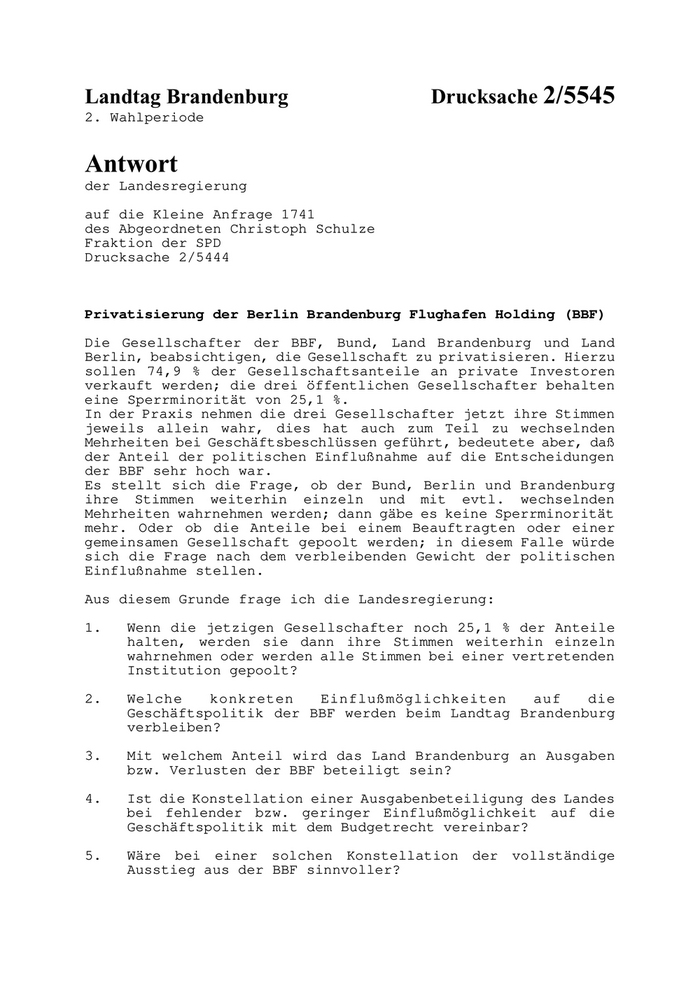 Landtag Brandenburg

Drucksache 2/5545

2. Wahlperiode

Antwort

der Landesregierung

auf die Kleine Anfrage 1741
des Abgeordneten Christoph Schulze
Fraktion der SPD
Drucksache 2/5444

Privatisierung der Berlin Brandenburg Flughafen Holding (BBF)

Die Gesellschafter der BBF, Bund, Land Brandenburg und Land Berlin, beabsichtigen, die Gesellschaft zu privatisieren. Hierzu sollen 74,9 % der Gesellschaftsanteile an private Investoren verkauft werden; die drei öffentlichen Gesellschafter behalten eine Sperrminorität von 25,1 %.
In der Praxis nehmen die drei Gesellschafter jetzt ihre Stimmen jeweils allein wahr, dies hat auch zum Teil zu wechselnden Mehrheiten bei Geschäftsbeschlüssen geführt, bedeutete aber, daß der Anteil der politischen Einflußnahme auf die Entscheidungen der BBF sehr hoch war.
Es stellt sich die Frage, ob der Bund, Berlin und Brandenburg ihre Stimmen weiterhin einzeln und mit evtl. wechselnden Mehrheiten wahrnehmen werden; dann gäbe es keine Sperrminorität mehr. Oder ob die Anteile bei einem Beauftragten oder einer gemeinsamen Gesellschaft gepoolt werden; in diesem Falle würde sich die Frage nach dem verbleibenden Gewicht der politischen Einflußnahme stellen.

Aus diesem Grunde frage ich die Landesregierung:

1. Wenn die jetzigen Gesellschafter noch 25,1 % der Anteile halten, werden sie dann ihre Stimmen weiterhin einzeln wahrnehmen oder werden alle Stimmen bei einer vertretenden Institution gepoolt?

2. Welche konkreten Einflußmöglichkeiten auf die Geschäftspolitik der BBF werden beim Landtag Brandenburg verbleiben?

3. Mit welchem Anteil wird das Land Brandenburg an Ausgaben bzw. Verlusten der BBF beteiligt sein?

4. Ist die Konstellation einer Ausgabenbeteiligung des Landes bei fehlender bzw. geringer Einflußmöglichkeit auf die Geschäftspolitik mit dem Budgetrecht vereinbar?

5. Wäre bei einer solchen Konstellation der vollständige Ausstieg aus der BBF sinnvoller?